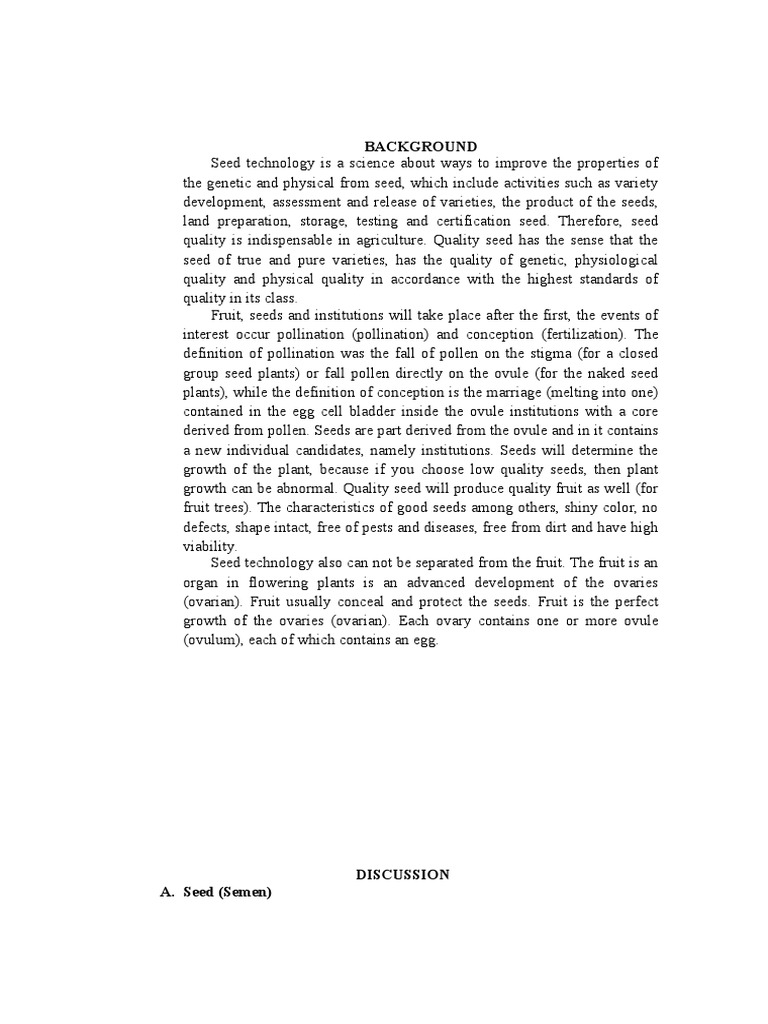 BACKGROUND

Seed technology is a science about ways to improve the properties of the genetic and physical from seed, which include activities such as variety development, assessment and release of varieties, the product of the seeds, land preparation, storage, testing and certification seed. Therefore, seed quality is indispensable in agriculture. Quality seed has the sense that the seed of true and pure varieties, has the quality of genetic, physiological quality and physical quality in accordance with the highest standards of quality in its class.

Fruit, seeds and institutions will take place after the first, the events of interest occur pollination (pollination) and conception (fertilization). The definition of pollination was the fall of pollen on the stigma (for a closed group seed plants) or fall pollen directly on the ovule (for the naked seed plants), while the definition of conception is the marriage (melting into one) contained in the egg cell bladder inside the ovule institutions with a core derived from pollen. Seeds are part derived from the ovule and in it contains a new individual candidates, namely institutions. Seeds will determine the growth of the plant, because if you choose low quality seeds, then plant growth can be abnormal. Quality seed will produce quality fruit as well (for fruit trees). The characteristics of good seeds among others, shiny color, no defects, shape intact, free of pests and diseases, free from dirt and have high viability.

Seed technology also can not be separated from the fruit. The fruit is an organ in flowering plants is an advanced development of the ovaries (ovarian). Fruit usually conceal and protect the seeds. Fruit is the perfect growth of the ovaries (ovarian). Each ovary contains one or more ovule (ovulum), each of which contains an egg.

DISCUSSION

A. Seed (Semen)